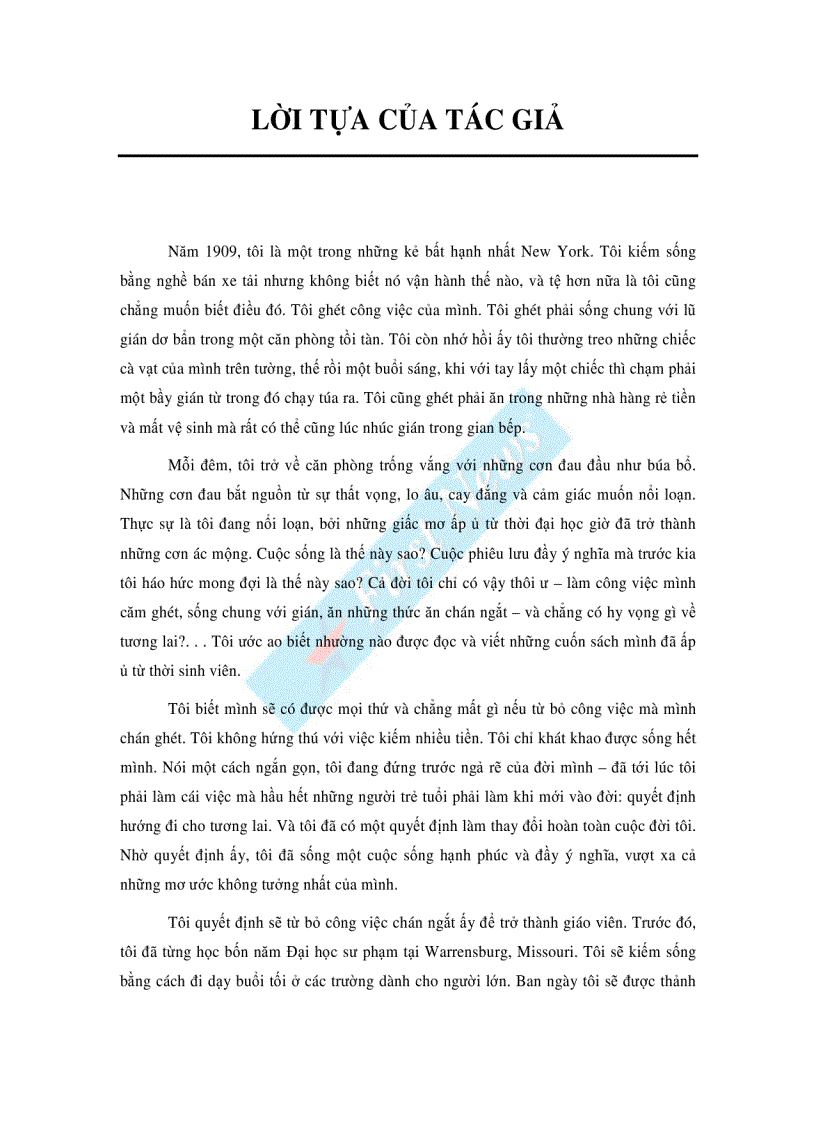 LỜI TỰA CỦA TÁC GIẢ

Năm 1909, tôi là một trong những kẻ bất hạnh nhất New York. Tôi kiếm sống bằng nghề bán xe tải nhưng không biết nó vận hành thế nào, và tệ hơn nữa là tôi cũng chẳng muốn biết điều đó. Tôi ghét công việc của mình. Tôi ghét phải sống chung với lũ gián dơ bẩn trong một căn phòng tồi tàn. Tôi còn nhớ hồi ấy tôi thường treo những chiếc cà vạt của mình trên tường, thế rồi một buổi sáng, khi với tay lấy một chiếc thì chạm phải một bầy gián từ trong đó chạy túa ra. Tôi cũng ghét phải ăn trong những nhà hàng rẻ tiền và mất vệ sinh mà rất có thể cũng lúc nhúc gián trong gian bếp.

Mỗi đêm, tôi trở về căn phòng trống vắng với những cơn đau đầu như búa bổ. Những cơn đau bắt nguồn từ sự thất vọng, lo âu, cay đắng và cảm giác muốn nổi loạn. Thực sự là tôi đang nổi loạn, bởi những giấc mơ ấp ủ từ thời đại học giờ đã trở thành những cơn ác mộng. Cuộc sống là thế này sao? Cuộc phiêu lưu đầy ý nghĩa mà trước kia tôi háo hức mong đợi là thế này sao? Cả đời tôi chỉ có vậy thôi ư – làm công việc mình căm ghét, sống chung với gián, ăn những thức ăn chán ngắt – và chẳng có hy vọng gì về tương lai?. . . Tôi ước ao biết nhường nào được đọc và viết những cuốn sách mình đã ấp ủ từ thời sinh viên.

Tôi biết mình sẽ có được mọi thứ và chẳng mất gì nếu từ bỏ công việc mà mình chán ghét. Tôi không hứng thú với việc kiếm nhiều tiền. Tôi chỉ khát khao được sống hết mình. Nói một cách ngắn gọn, tôi đang đứng trước ngã rẽ của đời mình – đã tới lúc tôi phải làm cái việc mà hầu hết những người trẻ tuổi phải làm khi mới vào đời: quyết định hướng đi cho tương lai. Và tôi đã có một quyết định làm thay đổi hoàn toàn cuộc đời tôi. Nhờ quyết định ấy, tôi đã sống một cuộc sống hạnh phúc và đầy ý nghĩa, vượt xa cả những mơ ước không tưởng nhất của mình.

Tôi quyết định sẽ từ bỏ công việc chán ngắt ấy để trở thành giáo viên. Trước đó, tôi đã từng học bốn năm Đại học sư phạm tại Warrensburg, Missouri. Tôi sẽ kiếm sống bằng cách đi dạy buổi tối ở các trường dành cho người lớn. Ban ngày tôi sẽ được thảnh